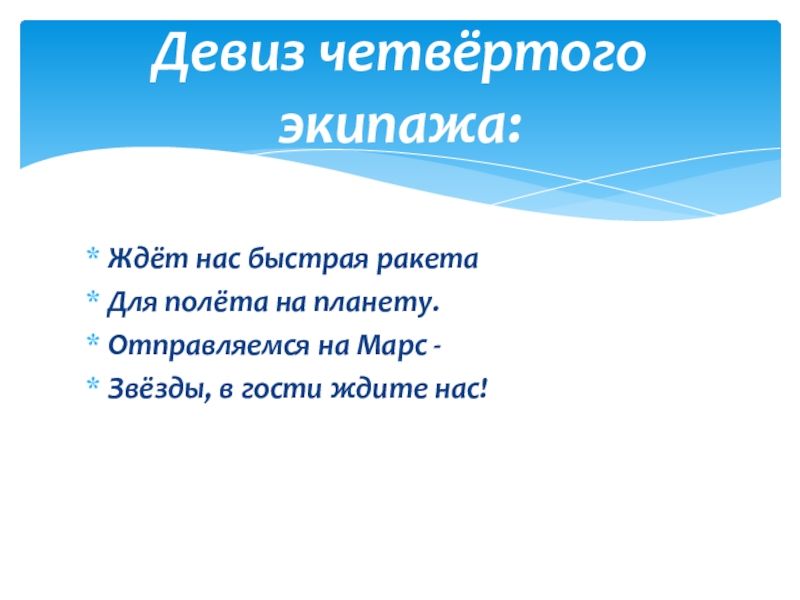 Девиз четвёртого экипажа:

* Ждёт нас быстрая ракета
* Для полёта на планету.
* Отправляемся на Марс -
* Звёзды, в гости ждите нас!